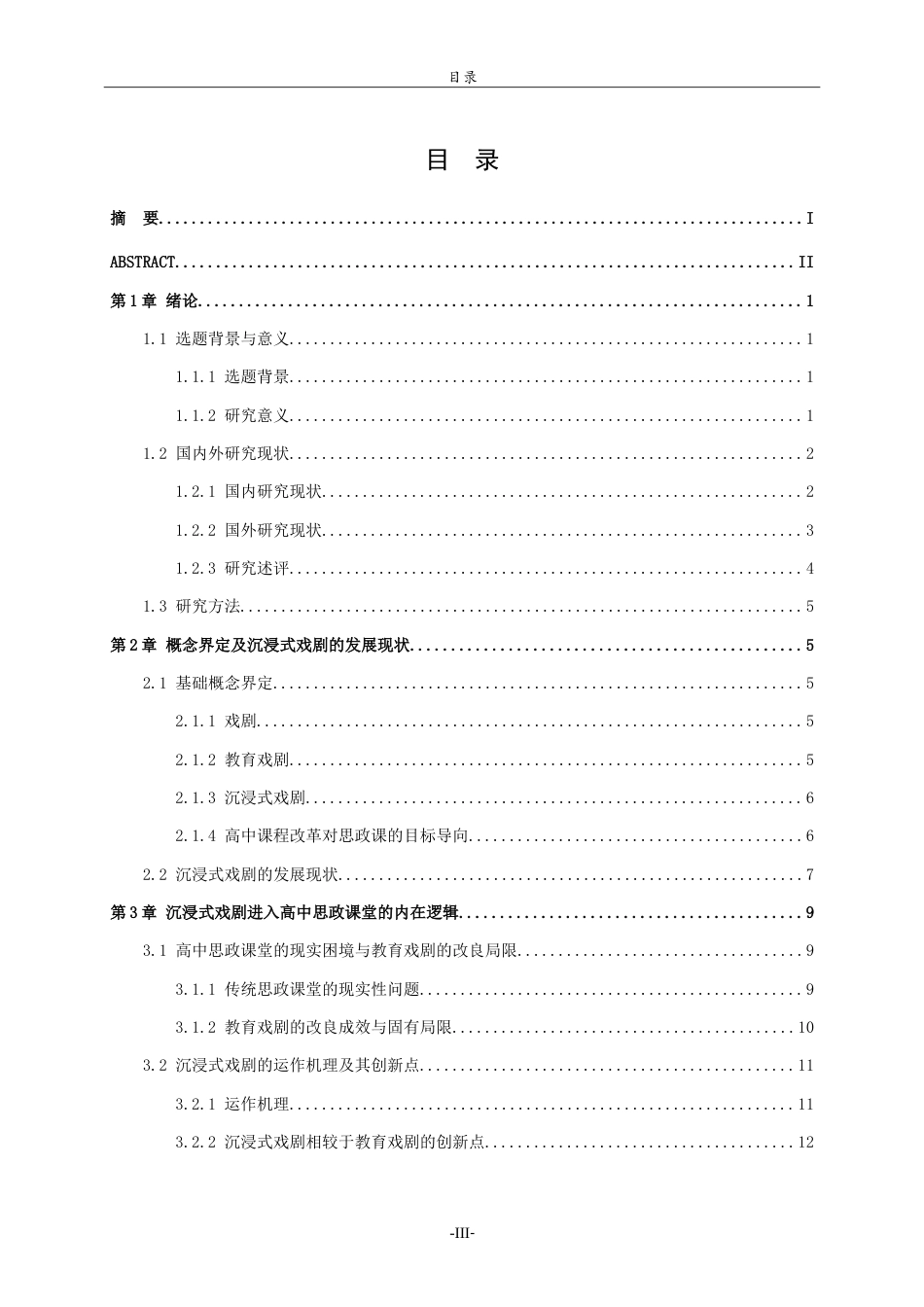 目录

目 录

摘 要 I

ABSTRACT II

第1章 绪论 1

1.1 选题背景与意义 1

1.1.1 选题背景 1

1.1.2 研究意义 1

1.2 国内外研究现状 2

1.2.1 国内研究现状 2

1.2.2 国外研究现状 3

1.2.3 研究述评 4

1.3 研究方法 5

第2章 概念界定及沉浸式戏剧的发展现状 5

2.1 基础概念界定 5

2.1.1 戏剧 5

2.1.2 教育戏剧 5

2.1.3 沉浸式戏剧 6

2.1.4 高中课程改革对思政课的目标导向 6

2.2 沉浸式戏剧的发展现状 7

第3章 沉浸式戏剧进入高中思政课堂的内在逻辑 9

3.1 高中思政课堂的现实困境与教育戏剧的改良局限 9

3.1.1 传统思政课堂的现实性问题 9

3.1.2 教育戏剧的改良成效与固有局限 10

3.2 沉浸式戏剧的运作机理及其创新点 11

3.2.1 运作机理 11

3.2.2 沉浸式戏剧相较于教育戏剧的创新点 12

-III-